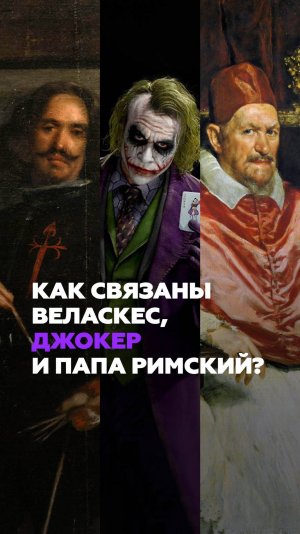 КАК СВЯЗАНЫ ВЕЛАСКЕС, ДЖОКЕР И ПАПА РИМСКИЙ?